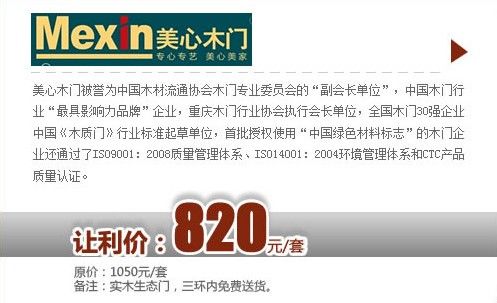 Mexin 美心木门
专心专艺 美心美家

美心木门被誉为中国木材流通协会木门专业委员会的“副会长单位”，中国木门行业“最具影响力品牌”企业，重庆木门行业协会执行会长单位，全国木门30强企业中国《木质门》行业标准起草单位，首批授权使用“中国绿色材料标志”的木门企业还通过了ISO9001：2008质量管理体系、ISO14001：2004环境管理体系和CTC产品质量认证。

让利价：820元/套

原价：1050元/套
备注：实木生态门，三环内免费送货。